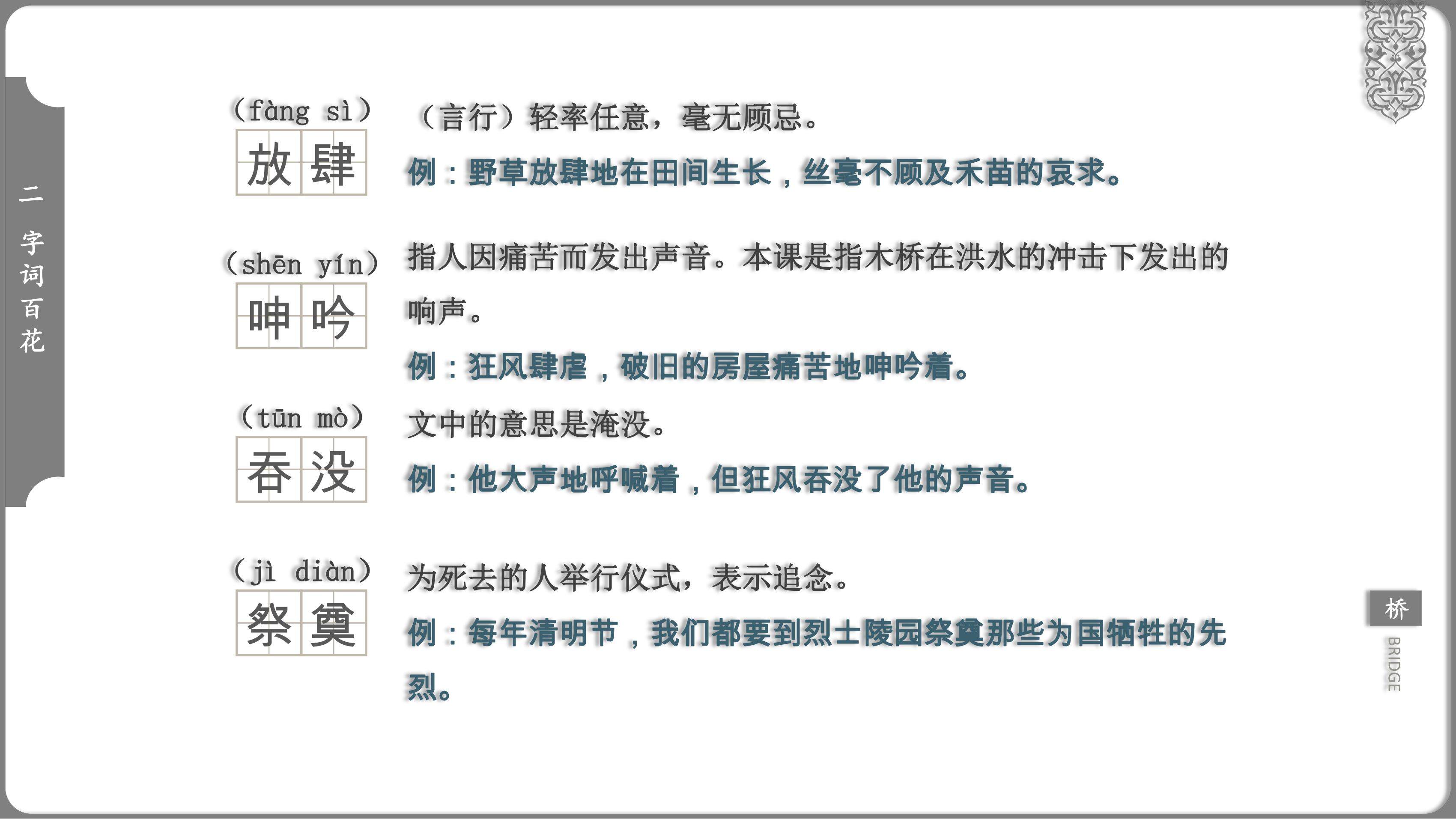 二 字词百花

（fàng sì）
放肆
（言行）轻率任意，毫无顾忌。
例：野草放肆地在田间生长，丝毫不顾及禾苗的哀求。

（shēn yín）
呻吟
指人因痛苦而发出声音。本课是指木桥在洪水的冲击下发出的响声。
例：狂风肆虐，破旧的房屋痛苦地呻吟着。

（tūn mò）
吞没
文中的意思是淹没。
例：他大声地呼喊着，但狂风吞没了他的声音。

（jì diàn）
祭奠
为死去的人举行仪式，表示追念。
例：每年清明节，我们都要到烈士陵园祭奠那些为国牺牲的先烈。

桥
BRIDGE